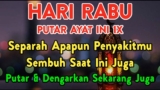 HARI RABU
PUTAR AYAT INI 1X
Separah Apapun Penyakitmu
Sembuh Saat Ini Juga
Putar & Dengarkan Sekarang Juga